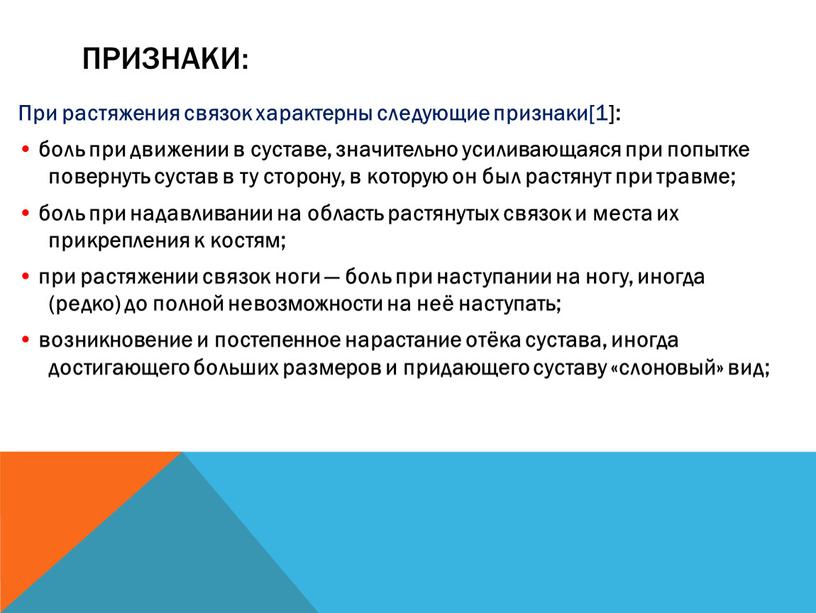 ПРИЗНАКИ:

При растяжения связок характерны следующие признаки[1]:

• боль при движении в суставе, значительно усиливающаяся при попытке повернуть сустав в ту сторону, в которую он был растянут при травме;

• боль при надавливании на область растянутых связок и места их прикрепления к костям;

• при растяжении связок ноги — боль при наступании на ногу, иногда (редко) до полной невозможности на неё наступать;

• возникновение и постепенное нарастание отёка сустава, иногда достигающего больших размеров и придающего суставу «слоновый» вид;